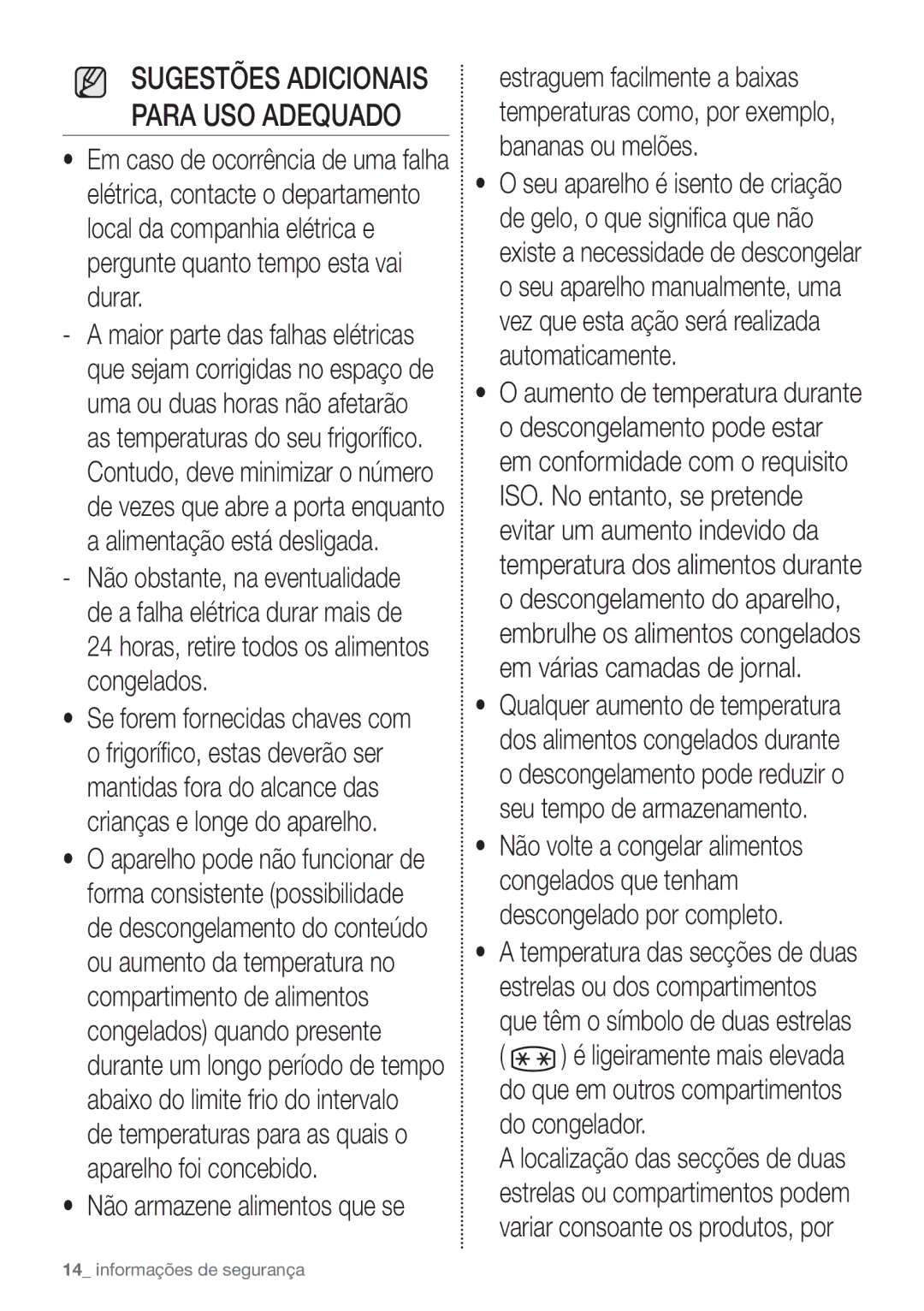 SUGESTÕES ADICIONAIS PARA USO ADEQUADO

• Em caso de ocorrência de uma falha elétrica, contacte o departamento local da companhia elétrica e pergunte quanto tempo esta vai durar.
- A maior parte das falhas elétricas que sejam corrigidas no espaço de uma ou duas horas não afetarão as temperaturas do seu frigorífico. Contudo, deve minimizar o número de vezes que abre a porta enquanto a alimentação está desligada.
- Não obstante, na eventualidade de a falha elétrica durar mais de 24 horas, retire todos os alimentos congelados.
• Se forem fornecidas chaves com o frigorífico, estas deverão ser mantidas fora do alcance das crianças e longe do aparelho.
• O aparelho pode não funcionar de forma consistente (possibilidade de descongelamento do conteúdo ou aumento da temperatura no compartimento de alimentos congelados) quando presente durante um longo período de tempo abaixo do limite frio do intervalo de temperaturas para as quais o aparelho foi concebido.
• Não armazene alimentos que se estraguem facilmente a baixas temperaturas como, por exemplo, bananas ou melões.
• O seu aparelho é isento de criação de gelo, o que significa que não existe a necessidade de descongelar o seu aparelho manualmente, uma vez que esta ação será realizada automaticamente.
• O aumento de temperatura durante o descongelamento pode estar em conformidade com o requisito ISO. No entanto, se pretende evitar um aumento indevido da temperatura dos alimentos durante o descongelamento do aparelho, embrulhe os alimentos congelados em várias camadas de jornal.
• Qualquer aumento de temperatura dos alimentos congelados durante o descongelamento pode reduzir o seu tempo de armazenamento.
• Não volte a congelar alimentos congelados que tenham descongelado por completo.
• A temperatura das secções de duas estrelas ou dos compartimentos que têm o símbolo de duas estrelas ( ** ) é ligeiramente mais elevada do que em outros compartimentos do congelador.
A localização das secções de duas estrelas ou compartimentos podem variar consoante os produtos, por

14_ informações de segurança